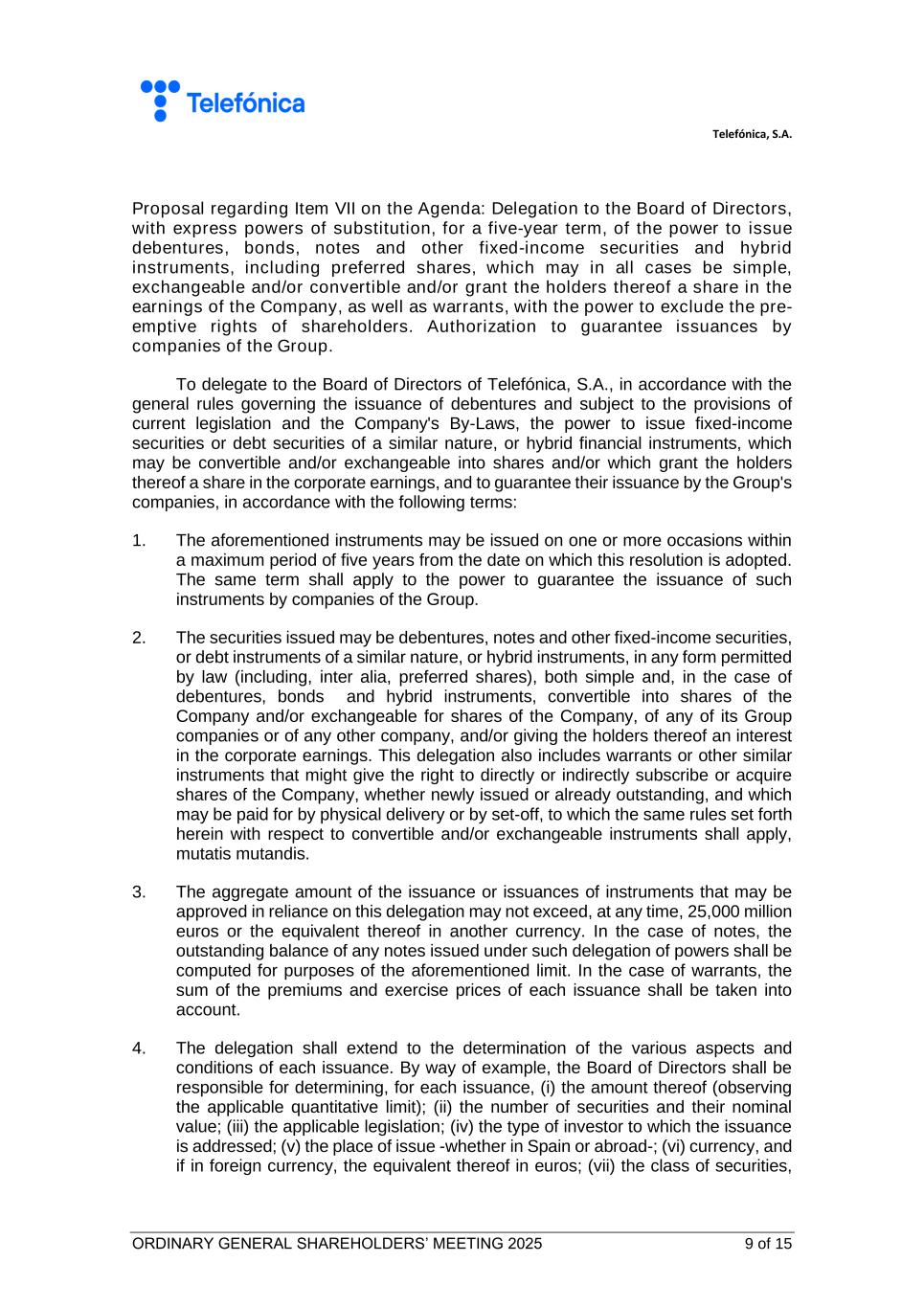 Telefónica

Telefónica, S.A.

Proposal regarding Item VII on the Agenda: Delegation to the Board of Directors, with express powers of substitution, for a five-year term, of the power to issue debentures, bonds, notes and other fixed-income securities and hybrid instruments, including preferred shares, which may in all cases be simple, exchangeable and/or convertible and/or grant the holders thereof a share in the earnings of the Company, as well as warrants, with the power to exclude the pre-emptive rights of shareholders. Authorization to guarantee issuances by companies of the Group.

To delegate to the Board of Directors of Telefónica, S.A., in accordance with the general rules governing the issuance of debentures and subject to the provisions of current legislation and the Company's By-Laws, the power to issue fixed-income securities or debt securities of a similar nature, or hybrid financial instruments, which may be convertible and/or exchangeable into shares and/or which grant the holders thereof a share in the corporate earnings, and to guarantee their issuance by the Group's companies, in accordance with the following terms:

1. The aforementioned instruments may be issued on one or more occasions within a maximum period of five years from the date on which this resolution is adopted. The same term shall apply to the power to guarantee the issuance of such instruments by companies of the Group.

2. The securities issued may be debentures, notes and other fixed-income securities, or debt instruments of a similar nature, or hybrid instruments, in any form permitted by law (including, inter alia, preferred shares), both simple and, in the case of debentures, bonds and hybrid instruments, convertible into shares of the Company and/or exchangeable for shares of the Company, of any of its Group companies or of any other company, and/or giving the holders thereof an interest in the corporate earnings. This delegation also includes warrants or other similar instruments that might give the right to directly or indirectly subscribe or acquire shares of the Company, whether newly issued or already outstanding, and which may be paid for by physical delivery or by set-off, to which the same rules set forth herein with respect to convertible and/or exchangeable instruments shall apply, mutatis mutandis.

3. The aggregate amount of the issuance or issuances of instruments that may be approved in reliance on this delegation may not exceed, at any time, 25,000 million euros or the equivalent thereof in another currency. In the case of notes, the outstanding balance of any notes issued under such delegation of powers shall be computed for purposes of the aforementioned limit. In the case of warrants, the sum of the premiums and exercise prices of each issuance shall be taken into account.

4. The delegation shall extend to the determination of the various aspects and conditions of each issuance. By way of example, the Board of Directors shall be responsible for determining, for each issuance, (i) the amount thereof (observing the applicable quantitative limit); (ii) the number of securities and their nominal value; (iii) the applicable legislation; (iv) the type of investor to which the issuance is addressed; (v) the place of issue -whether in Spain or abroad-; (vi) currency, and if in foreign currency, the equivalent thereof in euros; (vii) the class of securities,

ORDINARY GENERAL SHAREHOLDERS' MEETING 2025 9 of 15